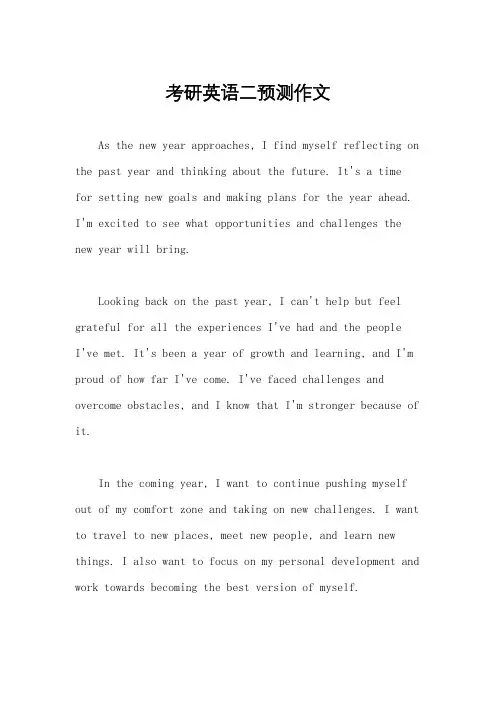 考研英语二预测作文

As the new year approaches, I find myself reflecting on the past year and thinking about the future. It's a time for setting new goals and making plans for the year ahead. I'm excited to see what opportunities and challenges the new year will bring.

Looking back on the past year, I can't help but feel grateful for all the experiences I've had and the people I've met. It's been a year of growth and learning, and I'm proud of how far I've come. I've faced challenges and overcome obstacles, and I know that I'm stronger because of it.

In the coming year, I want to continue pushing myself out of my comfort zone and taking on new challenges. I want to travel to new places, meet new people, and learn new things. I also want to focus on my personal development and work towards becoming the best version of myself.